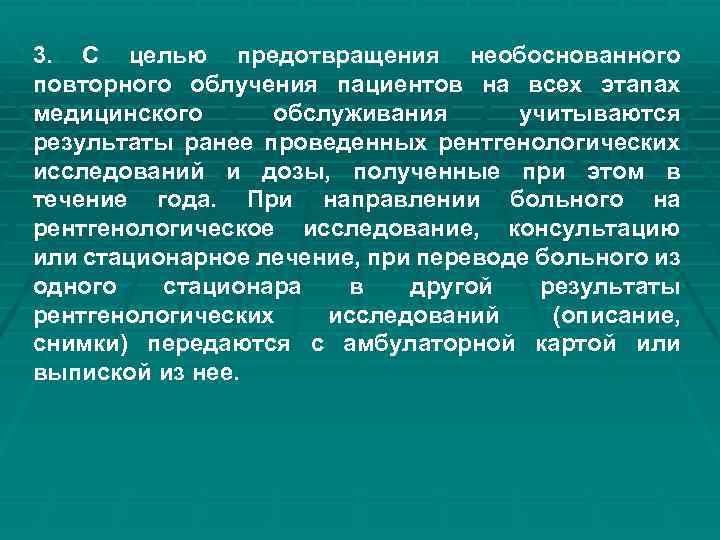 3. С целью предотвращения необоснованного повторного облучения пациентов на всех этапах медицинского обслуживания учитываются результаты ранее проведенных рентгенологических исследований и дозы, полученные при этом в течение года. При направлении больного на рентгенологическое исследование, консультацию или стационарное лечение, при переводе больного из одного стационара в другой результаты рентгенологических исследований (описание, снимки) передаются с амбулаторной картой или выпиской из нее.